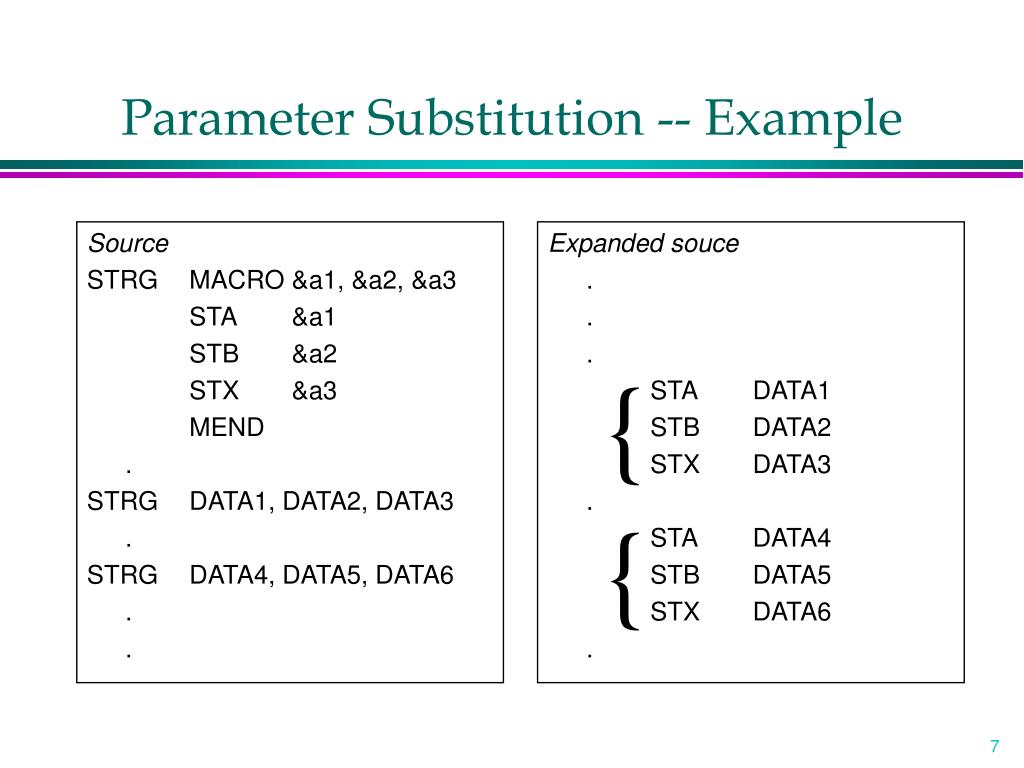 Parameter Substitution -- Example

Source
STRG MACRO &a1, &a2, &a3
STA &a1
STB &a2
STX &a3
MEND
.
STRG DATA1, DATA2, DATA3
.
STRG DATA4, DATA5, DATA6
.
.

Expanded souce
.
.
.
STA DATA1
STB DATA2
STX DATA3
.
STA DATA4
STB DATA5
STX DATA6
.

7